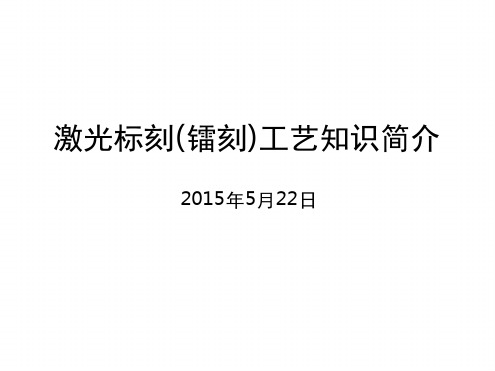 激光标刻(镭刻)工艺知识简介

2015年5月22日